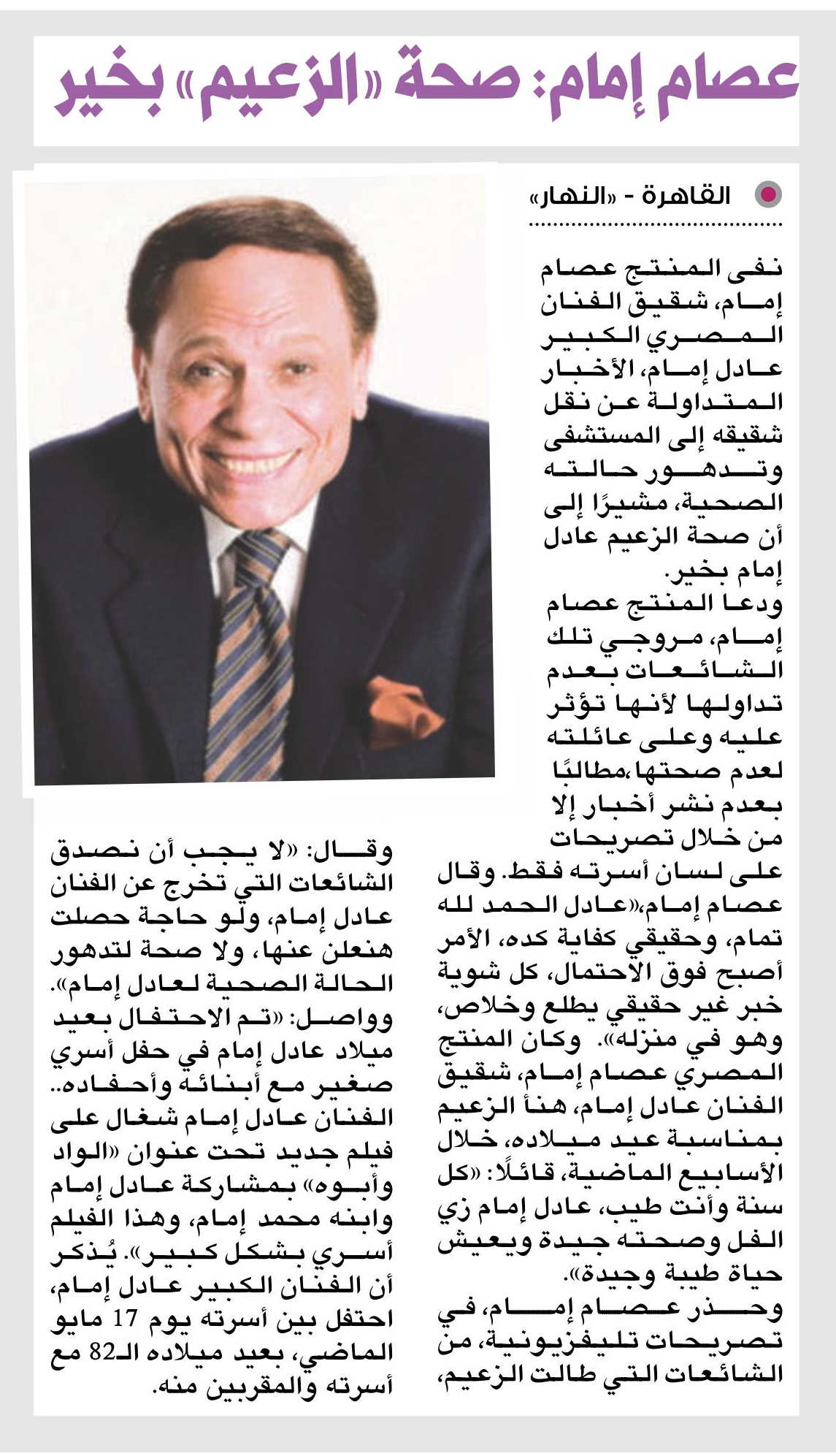 عصام إمام: صحة «الزعيم» بخير

القاهرة - «النهار»

نفى المنتج عصام إمام، شقيق الفنان المصري الكبير عادل إمام، الأخبار المتداولة عن نقل شقيقه إلى المستشفى وتدهور حالته الصحية، مشيرًا إلى أن صحة الزعيم عادل إمام بخير.

ودعا المنتج عصام إمام، مروجي تلك الشائعات بعدم تداولها لأنها تؤثر عليه وعلى عائلته لعدم صحتها،مطالبًا بعدم نشر أخبار إلا من خلال تصريحات على لسان أسرته فقط. وقال عصام إمام،«عادل الحمد لله تمام، وحقيقي كفاية كده، الأمر أصبح فوق الاحتمال، كل شوية خبر غير حقيقي يطلع وخلاص، وهو في منزله». وكان المنتج المصري عصام إمام، شقيق الفنان عادل إمام، هنأ الزعيم بمناسبة عيد ميلاده، خلال الأسابيع الماضية، قائلًا: «كل سنة وأنت طيب، عادل إمام زي الفل وصحته جيدة ويعيش حياة طيبة وجيدة».

وحذر عصام إمام، في تصريحات تليفزيونية، من الشائعات التي طالت الزعيم، وقال: «لا يجب أن نصدق الشائعات التي تخرج عن الفنان عادل إمام، ولو حاجة حصلت هنعلن عنها، ولا صحة لتدهور الحالة الصحية لعادل إمام».

وواصل: «تم الاحتفال بعيد ميلاد عادل إمام في حفل أسري صغير مع أبنائه وأحفاده.. الفنان عادل إمام شغال على فيلم جديد تحت عنوان «الواد وأبوه» بمشاركة عادل إمام وابنه محمد إمام، وهذا الفيلم أسري بشكل كبير». يُذكر أن الفنان الكبير عادل إمام، احتفل بين أسرته يوم 17 مايو الماضي، بعيد ميلاده الـ82 مع أسرته والمقربين منه.